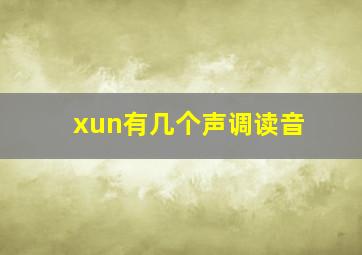 xun有几个声调读音